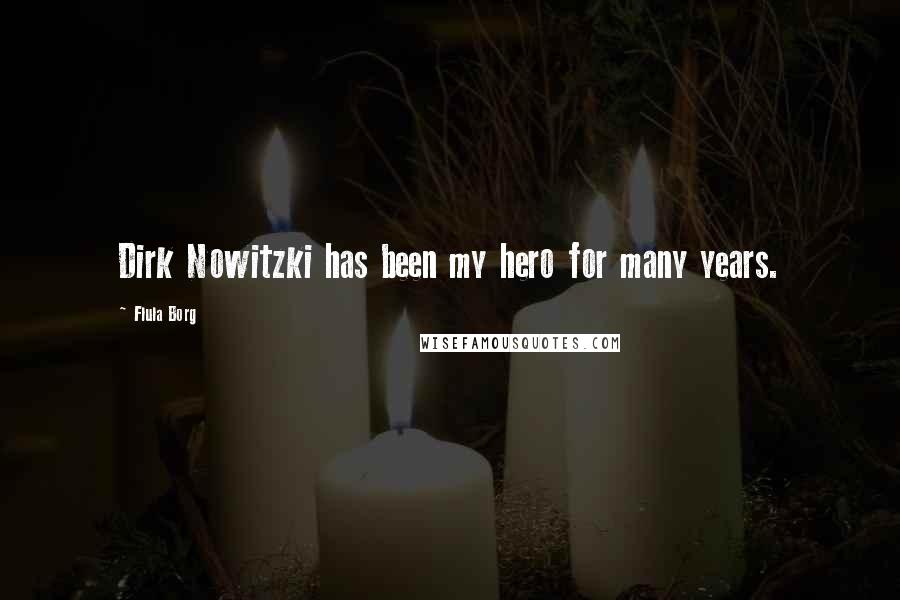 Dirk Nowitzki has been my hero for many years.

~ Flula Borg

WISEFAMOUSQUOTES.COM